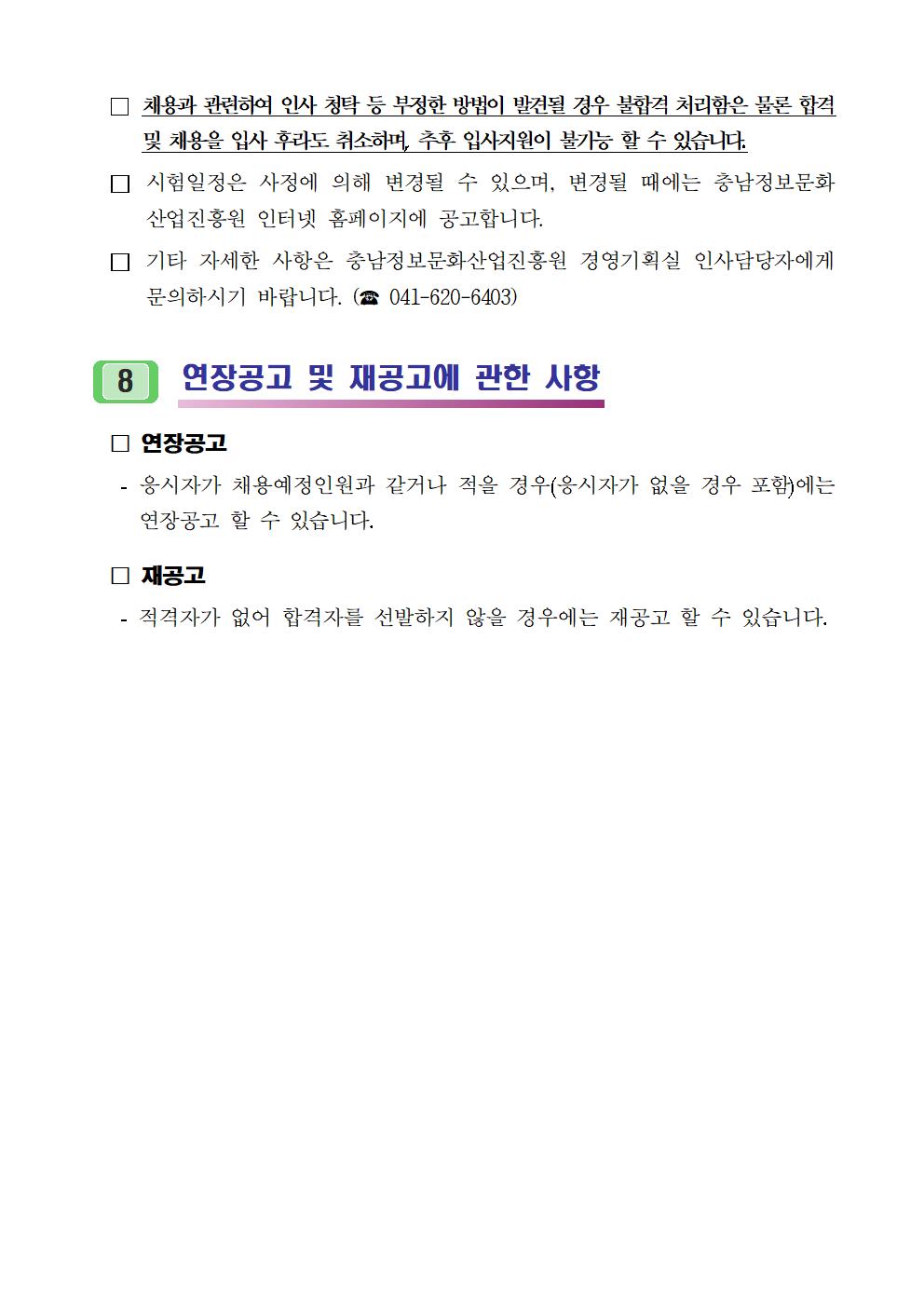 ☐ 채용과 관련하여 인사 청탁 등 부정한 방법이 발견될 경우 불합격 처리함은 물론 합격 및 채용을 입사 후라도 취소하며, 추후 입사지원이 불가능 할 수 있습니다.

☐ 시험일정은 사정에 의해 변경될 수 있으며, 변경될 때에는 충남정보문화산업진흥원 인터넷 홈페이지에 공고합니다.

☐ 기타 자세한 사항은 충남정보문화산업진흥원 경영기획실 인사담당자에게 문의하시기 바랍니다. (☎ 041-620-6403)

8 연장공고 및 재공고에 관한 사항

☐ 연장공고

- 응시자가 채용예정인원과 같거나 적을 경우(응시자가 없을 경우 포함)에는 연장공고 할 수 있습니다.

☐ 재공고

- 적격자가 없어 합격자를 선발하지 않을 경우에는 재공고 할 수 있습니다.